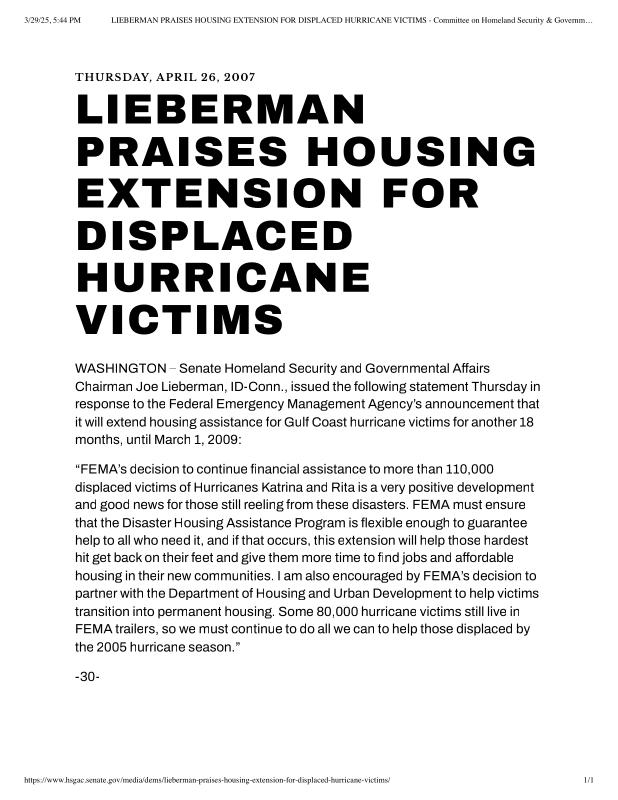 3/29/25, 5:44 PM LIEBERMAN PRAISES HOUSING EXTENSION FOR DISPLACED HURRICANE VICTIMS - Committee on Homeland Security & Governm…

THURSDAY, APRIL 26, 2007

LIEBERMAN PRAISES HOUSING EXTENSION FOR DISPLACED HURRICANE VICTIMS

WASHINGTON – Senate Homeland Security and Governmental Affairs Chairman Joe Lieberman, ID-Conn., issued the following statement Thursday in response to the Federal Emergency Management Agency's announcement that it will extend housing assistance for Gulf Coast hurricane victims for another 18 months, until March 1, 2009:

"FEMA's decision to continue financial assistance to more than 110,000 displaced victims of Hurricanes Katrina and Rita is a very positive development and good news for those still reeling from these disasters. FEMA must ensure that the Disaster Housing Assistance Program is flexible enough to guarantee help to all who need it, and if that occurs, this extension will help those hardest hit get back on their feet and give them more time to find jobs and affordable housing in their new communities. I am also encouraged by FEMA's decision to partner with the Department of Housing and Urban Development to help victims transition into permanent housing. Some 80,000 hurricane victims still live in FEMA trailers, so we must continue to do all we can to help those displaced by the 2005 hurricane season."

-30-

https://www.hsgac.senate.gov/media/dems/lieberman-praises-housing-extension-for-displaced-hurricane-victims/ 1/1